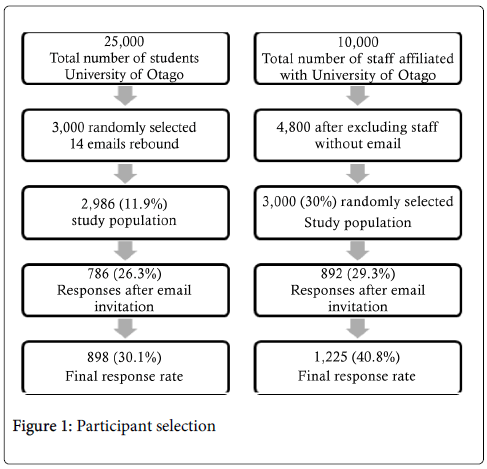 25,000
Total number of students
University of Otago

3,000 randomly selected
14 emails rebound

2,986 (11.9%)
study population

786 (26.3%)
Responses after email invitation

898 (30.1%)
Final response rate

10,000
Total number of staff affiliated with University of Otago

4,800 after excluding staff without email

3,000 (30%) randomly selected
Study population

892 (29.3%)
Responses after email invitation

1,225 (40.8%)
Final response rate

Figure 1: Participant selection